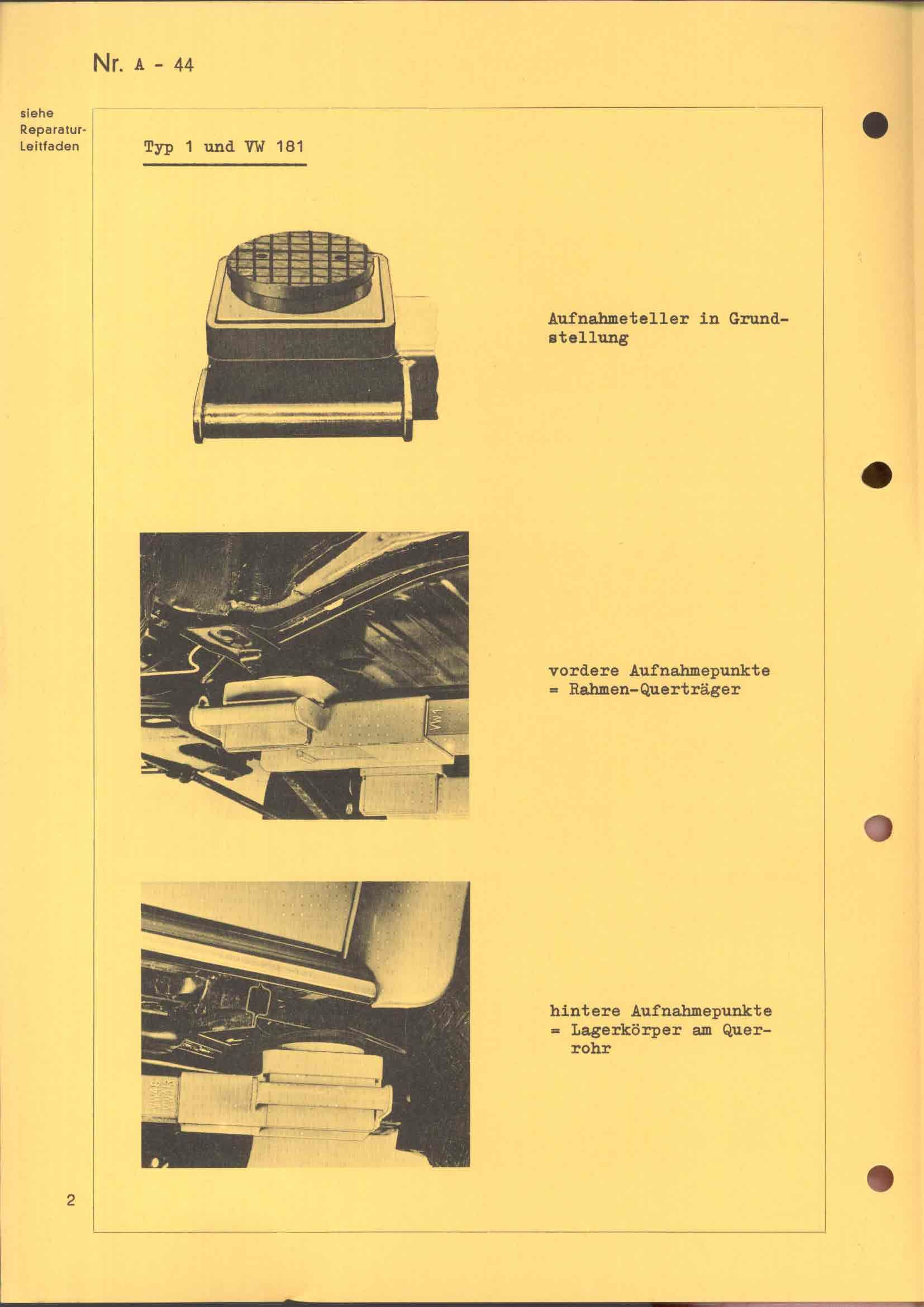 Nr. A - 44

siehe
Reparatur-
Leitfaden

Typ 1 und VW 181

Aufnahmeteller in Grundstellung

vordere Aufnahmepunkte
= Rahmen-Querträger

hintere Aufnahmepunkte
= Lagerkörper am Querrohr

2